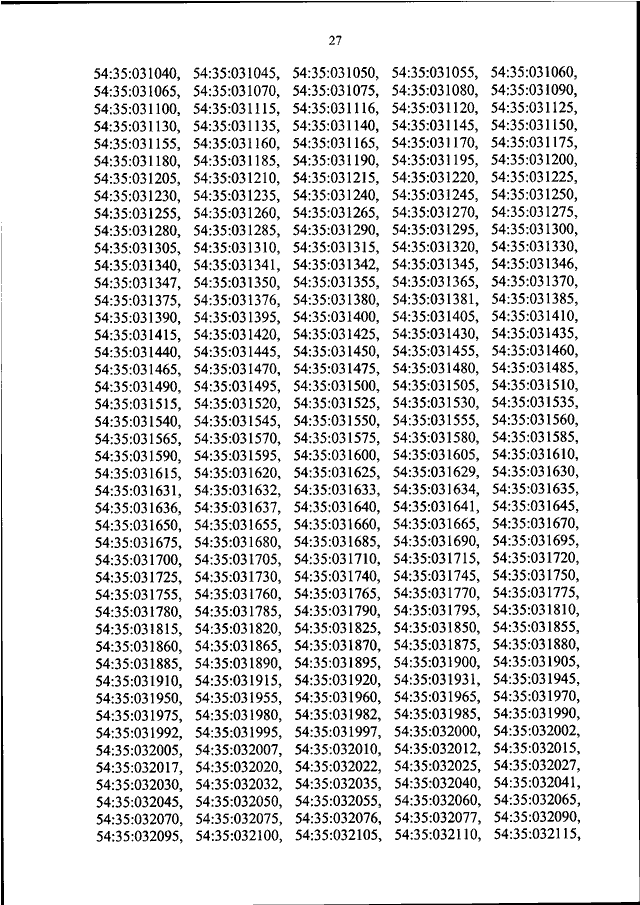 27

54:35:031040, 54:35:031045, 54:35:031050, 54:35:031055, 54:35:031060, 54:35:031065, 54:35:031070, 54:35:031075, 54:35:031080, 54:35:031090, 54:35:031100, 54:35:031115, 54:35:031116, 54:35:031120, 54:35:031125, 54:35:031130, 54:35:031135, 54:35:031140, 54:35:031145, 54:35:031150, 54:35:031155, 54:35:031160, 54:35:031165, 54:35:031170, 54:35:031175, 54:35:031180, 54:35:031185, 54:35:031190, 54:35:031195, 54:35:031200, 54:35:031205, 54:35:031210, 54:35:031215, 54:35:031220, 54:35:031225, 54:35:031230, 54:35:031235, 54:35:031240, 54:35:031245, 54:35:031250, 54:35:031255, 54:35:031260, 54:35:031265, 54:35:031270, 54:35:031275, 54:35:031280, 54:35:031285, 54:35:031290, 54:35:031295, 54:35:031300, 54:35:031305, 54:35:031310, 54:35:031315, 54:35:031320, 54:35:031330, 54:35:031340, 54:35:031341, 54:35:031342, 54:35:031345, 54:35:031346, 54:35:031347, 54:35:031350, 54:35:031355, 54:35:031365, 54:35:031370, 54:35:031375, 54:35:031376, 54:35:031380, 54:35:031381, 54:35:031385, 54:35:031390, 54:35:031395, 54:35:031400, 54:35:031405, 54:35:031410, 54:35:031415, 54:35:031420, 54:35:031425, 54:35:031430, 54:35:031435, 54:35:031440, 54:35:031445, 54:35:031450, 54:35:031455, 54:35:031460, 54:35:031465, 54:35:031470, 54:35:031475, 54:35:031480, 54:35:031485, 54:35:031490, 54:35:031495, 54:35:031500, 54:35:031505, 54:35:031510, 54:35:031515, 54:35:031520, 54:35:031525, 54:35:031530, 54:35:031535, 54:35:031540, 54:35:031545, 54:35:031550, 54:35:031555, 54:35:031560, 54:35:031565, 54:35:031570, 54:35:031575, 54:35:031580, 54:35:031585, 54:35:031590, 54:35:031595, 54:35:031600, 54:35:031605, 54:35:031610, 54:35:031615, 54:35:031620, 54:35:031625, 54:35:031629, 54:35:031630, 54:35:031631, 54:35:031632, 54:35:031633, 54:35:031634, 54:35:031635, 54:35:031636, 54:35:031637, 54:35:031640, 54:35:031641, 54:35:031645, 54:35:031650, 54:35:031655, 54:35:031660, 54:35:031665, 54:35:031670, 54:35:031675, 54:35:031680, 54:35:031685, 54:35:031690, 54:35:031695, 54:35:031700, 54:35:031705, 54:35:031710, 54:35:031715, 54:35:031720, 54:35:031725, 54:35:031730, 54:35:031740, 54:35:031745, 54:35:031750, 54:35:031755, 54:35:031760, 54:35:031765, 54:35:031770, 54:35:031775, 54:35:031780, 54:35:031785, 54:35:031790, 54:35:031795, 54:35:031810, 54:35:031815, 54:35:031820, 54:35:031825, 54:35:031850, 54:35:031855, 54:35:031860, 54:35:031865, 54:35:031870, 54:35:031875, 54:35:031880, 54:35:031885, 54:35:031890, 54:35:031895, 54:35:031900, 54:35:031905, 54:35:031910, 54:35:031915, 54:35:031920, 54:35:031931, 54:35:031945, 54:35:031950, 54:35:031955, 54:35:031960, 54:35:031965, 54:35:031970, 54:35:031975, 54:35:031980, 54:35:031982, 54:35:031985, 54:35:031990, 54:35:031992, 54:35:031995, 54:35:031997, 54:35:032000, 54:35:032002, 54:35:032005, 54:35:032007, 54:35:032010, 54:35:032012, 54:35:032015, 54:35:032017, 54:35:032020, 54:35:032022, 54:35:032025, 54:35:032027, 54:35:032030, 54:35:032032, 54:35:032035, 54:35:032040, 54:35:032041, 54:35:032045, 54:35:032050, 54:35:032055, 54:35:032060, 54:35:032065, 54:35:032070, 54:35:032075, 54:35:032076, 54:35:032077, 54:35:032090, 54:35:032095, 54:35:032100, 54:35:032105, 54:35:032110, 54:35:032115,